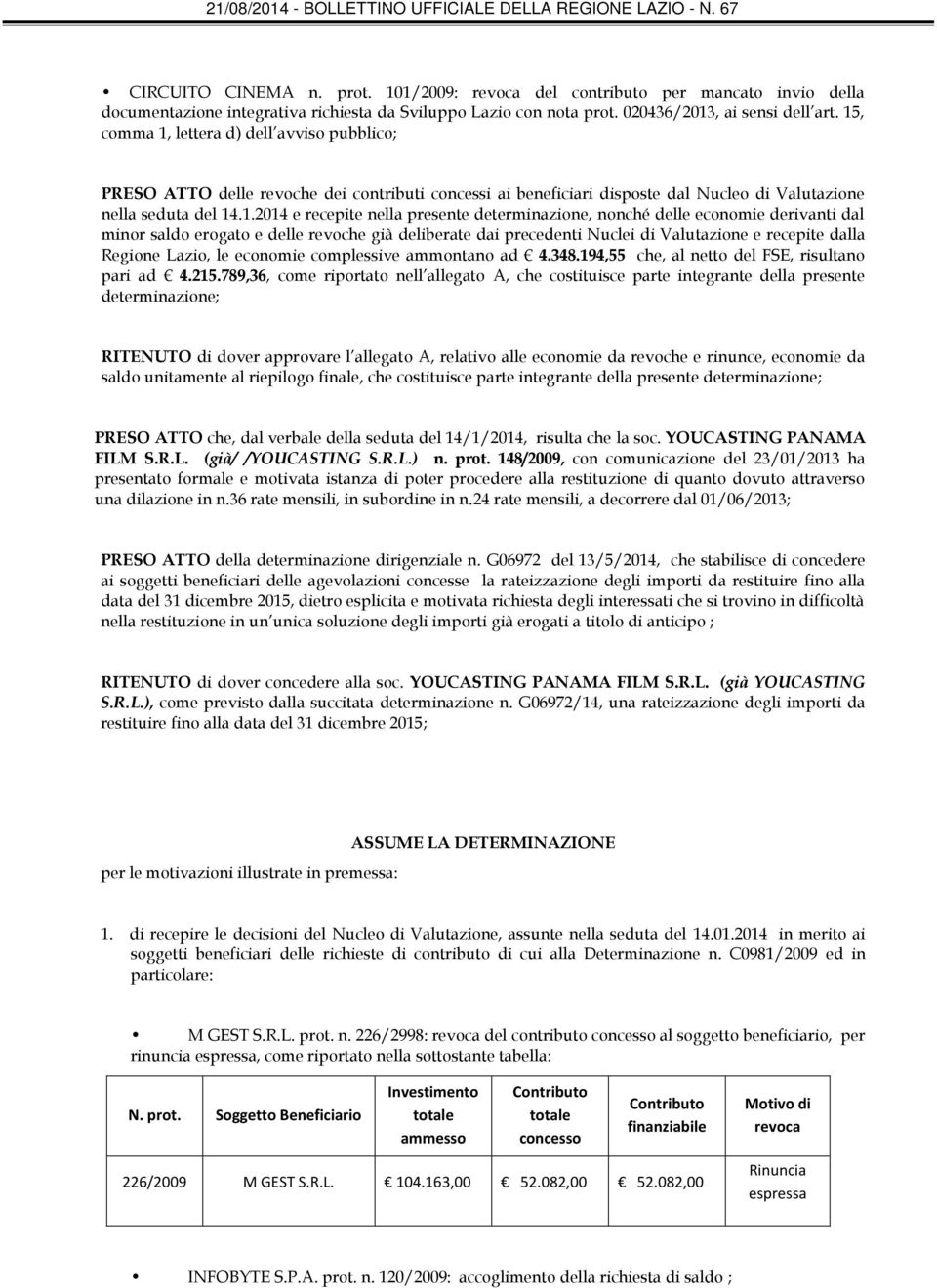 21/08/2014 - BOLLETTINO UFFICIALE DELLA REGIONE LAZIO - N. 67

• CIRCUITO CINEMA n. prot. 101/2009: revoca del contributo per mancato invio della documentazione integrativa richiesta da Sviluppo Lazio con nota prot. 020436/2013, ai sensi dell art. 15, comma 1, lettera d) dell avviso pubblico;

PRESO ATTO delle revoche dei contributi concessi ai beneficiari disposte dal Nucleo di Valutazione nella seduta del 14.1.2014 e recepite nella presente determinazione, nonché delle economie derivanti dal minor saldo erogato e delle revoche già deliberate dai precedenti Nuclei di Valutazione e recepite dalla Regione Lazio, le economie complessive ammontano ad € 4.348.194,55 che, al netto del FSE, risultano pari ad € 4.215.789,36, come riportato nell allegato A, che costituisce parte integrante della presente determinazione;

RITENUTO di dover approvare l allegato A, relativo alle economie da revoche e rinunce, economie da saldo unitamente al riepilogo finale, che costituisce parte integrante della presente determinazione;

PRESO ATTO che, dal verbale della seduta del 14/1/2014, risulta che la soc. YOUCASTING PANAMA FILM S.R.L. (già/ /YOUCASTING S.R.L.) n. prot. 148/2009, con comunicazione del 23/01/2013 ha presentato formale e motivata istanza di poter procedere alla restituzione di quanto dovuto attraverso una dilazione in n.36 rate mensili, in subordine in n.24 rate mensili, a decorrere dal 01/06/2013;

PRESO ATTO della determinazione dirigenziale n. G06972 del 13/5/2014, che stabilisce di concedere ai soggetti beneficiari delle agevolazioni concesse la rateizzazione degli importi da restituire fino alla data del 31 dicembre 2015, dietro esplicita e motivata richiesta degli interessati che si trovino in difficoltà nella restituzione in un unica soluzione degli importi già erogati a titolo di anticipo ;

RITENUTO di dover concedere alla soc. YOUCASTING PANAMA FILM S.R.L. (già YOUCASTING S.R.L.), come previsto dalla succitata determinazione n. G06972/14, una rateizzazione degli importi da restituire fino alla data del 31 dicembre 2015;

ASSUME LA DETERMINAZIONE

per le motivazioni illustrate in premessa:

1. di recepire le decisioni del Nucleo di Valutazione, assunte nella seduta del 14.01.2014 in merito ai soggetti beneficiari delle richieste di contributo di cui alla Determinazione n. C0981/2009 ed in particolare:

• M GEST S.R.L. prot. n. 226/2998: revoca del contributo concesso al soggetto beneficiario, per rinuncia espressa, come riportato nella sottostante tabella:

| N. prot. | Soggetto Beneficiario | Investimento totale ammesso | Contributo totale concesso | Contributo finanziabile | Motivo di revoca |
|---|---|---|---|---|---|
| 226/2009 | M GEST S.R.L. | € 104.163,00 | € 52.082,00 | € 52.082,00 | Rinuncia espressa |

• INFOBYTE S.P.A. prot. n. 120/2009: accoglimento della richiesta di saldo ;